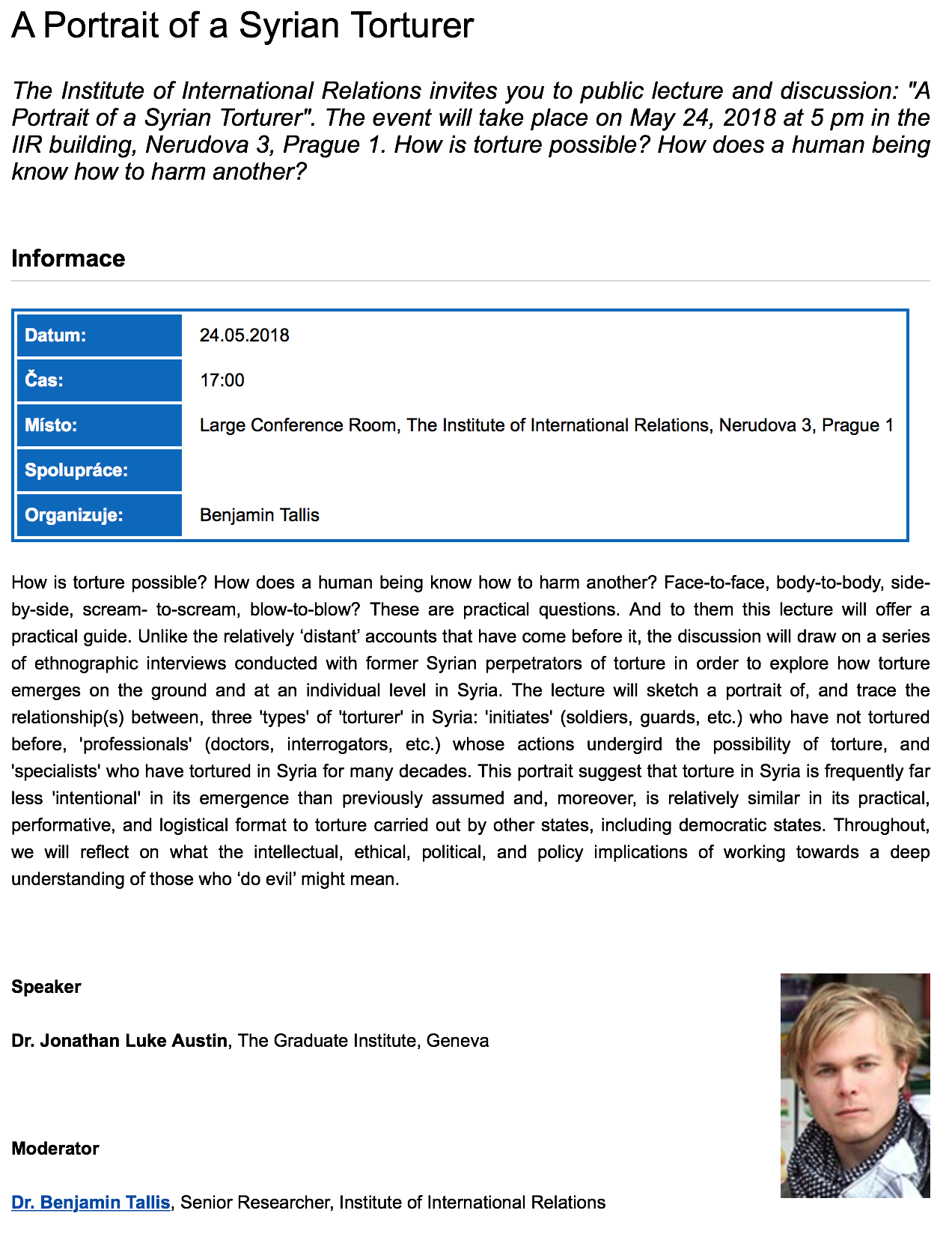 A Portrait of a Syrian Torturer

The Institute of International Relations invites you to public lecture and discussion: "A Portrait of a Syrian Torturer". The event will take place on May 24, 2018 at 5 pm in the IIR building, Nerudova 3, Prague 1. How is torture possible? How does a human being know how to harm another?

Informace

| Datum: | 24.05.2018 |
|---|---|
| Čas: | 17:00 |
| Místo: | Large Conference Room, The Institute of International Relations, Nerudova 3, Prague 1 |
| Spolupráce: | |
| Organizuje: | Benjamin Tallis |

How is torture possible? How does a human being know how to harm another? Face-to-face, body-to-body, side-by-side, scream- to-scream, blow-to-blow? These are practical questions. And to them this lecture will offer a practical guide. Unlike the relatively ‘distant’ accounts that have come before it, the discussion will draw on a series of ethnographic interviews conducted with former Syrian perpetrators of torture in order to explore how torture emerges on the ground and at an individual level in Syria. The lecture will sketch a portrait of, and trace the relationship(s) between, three 'types' of 'torturer' in Syria: 'initiates' (soldiers, guards, etc.) who have not tortured before, 'professionals' (doctors, interrogators, etc.) whose actions undergird the possibility of torture, and 'specialists' who have tortured in Syria for many decades. This portrait suggest that torture in Syria is frequently far less 'intentional' in its emergence than previously assumed and, moreover, is relatively similar in its practical, performative, and logistical format to torture carried out by other states, including democratic states. Throughout, we will reflect on what the intellectual, ethical, political, and policy implications of working towards a deep understanding of those who ‘do evil’ might mean.

Speaker

Dr. Jonathan Luke Austin, The Graduate Institute, Geneva

Moderator

Dr. Benjamin Tallis, Senior Researcher, Institute of International Relations